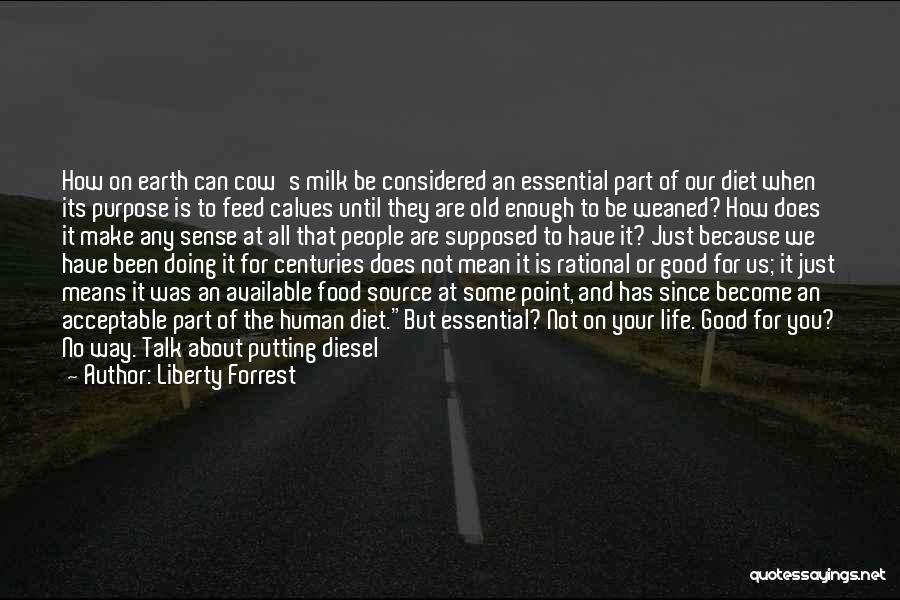 How on earth can cow s milk be considered an essential part of our diet when its purpose is to feed calves until they are old enough to be weaned? How does it make any sense at all that people are supposed to have it? Just because we have been doing it for centuries does not mean it is rational or good for us; it just means it was an available food source at some point, and has since become an acceptable part of the human diet." But essential? Not on your life. Good for you? No way. Talk about putting diesel

— Author: Liberty Forrest

quotessayings.net